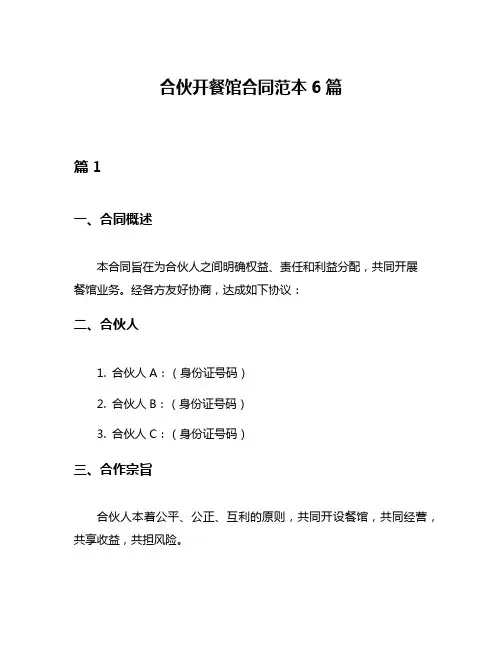 合伙开餐馆合同范本 6 篇

篇 1

一、合同概述

本合同旨在为合伙人之间明确权益、责任和利益分配，共同开展餐馆业务。经各方友好协商，达成如下协议：

二、合伙人

1. 合伙人 A：（身份证号码）

2. 合伙人 B：（身份证号码）

3. 合伙人 C：（身份证号码）

三、合作宗旨

合伙人本着公平、公正、互利的原则，共同开设餐馆，共同经营，共享收益，共担风险。